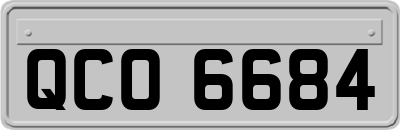 QCO 6684